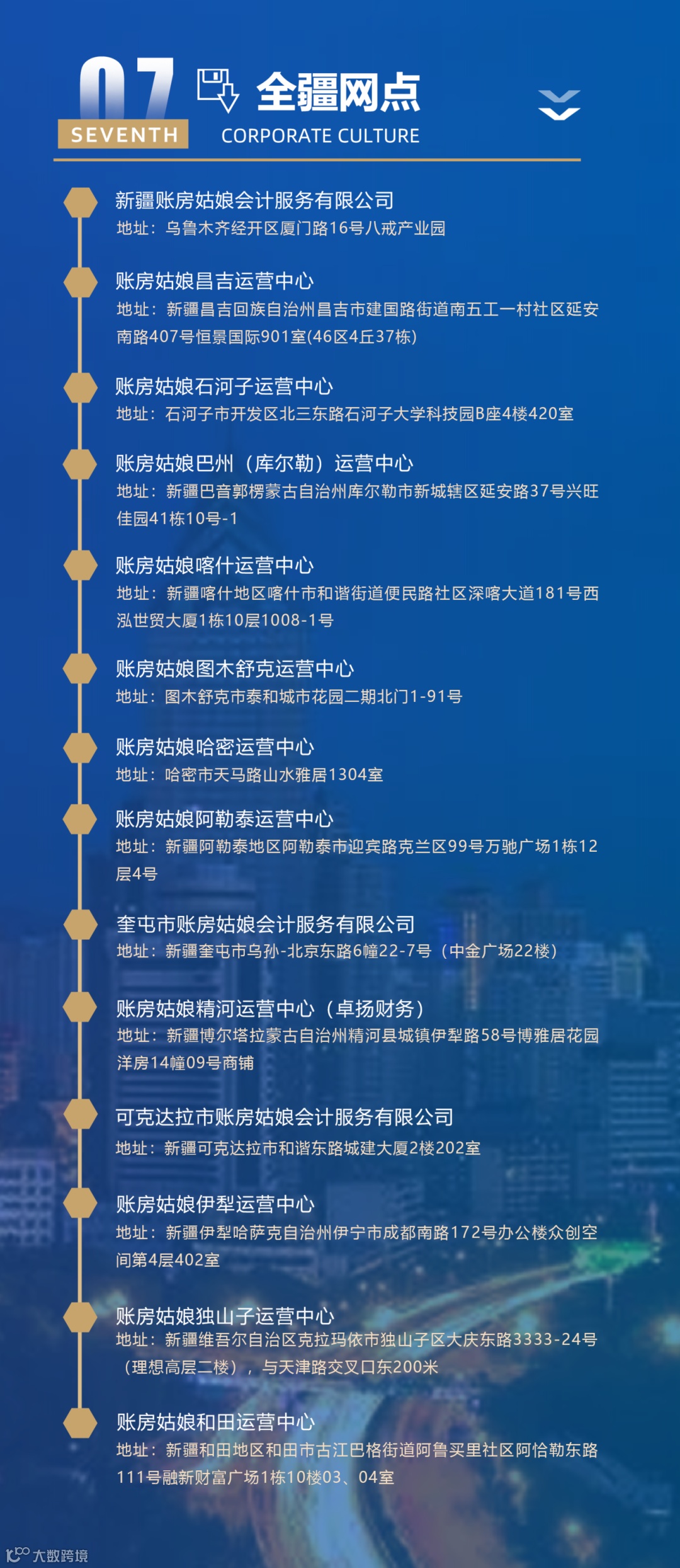 07
SEVENTH
全疆网点
CORPORATE CULTURE

新疆账房姑娘会计服务有限公司
地址：乌鲁木齐经开区厦门路16号八戒产业园

账房姑娘昌吉运营中心
地址：新疆昌吉回族自治州昌吉市建国路街道南五工一村社区延安南路407号恒景国际901室(46区4丘37栋)

账房姑娘石河子运营中心
地址：石河子市开发区北三东路石河子大学科技园B座4楼420室

账房姑娘巴州（库尔勒）运营中心
地址：新疆巴音郭楞蒙古自治州库尔勒市新城辖区延安路37号兴旺佳园41栋10号-1

账房姑娘喀什运营中心
地址：新疆喀什地区喀什市和谐街道便民路社区深喀大道181号西泓世贸大厦1栋10层1008-1号

账房姑娘图木舒克运营中心
地址：图木舒克市泰和城市花园二期北门1-91号

账房姑娘哈密运营中心
地址：哈密市天马路山水雅居1304室

账房姑娘阿勒泰运营中心
地址：新疆阿勒泰地区阿勒泰市迎宾路克兰区99号万驰广场1栋12层4号

奎屯市账房姑娘会计服务有限公司
地址：新疆奎屯市乌孙-北京东路6幢22-7号（中金广场22楼）

账房姑娘精河运营中心（卓扬财务）
地址：新疆博尔塔拉蒙古自治州精河县城镇伊犁路58号博雅居花园洋房14幢09号商铺

可克达拉市账房姑娘会计服务有限公司
地址：新疆可克达拉市和谐东路城建大厦2楼202室

账房姑娘伊犁运营中心
地址：新疆伊犁哈萨克自治州伊宁市成都南路172号办公楼众创空间第4层402室

账房姑娘独山子运营中心
地址：新疆维吾尔自治区克拉玛依市独山子区大庆东路3333-24号（理想高层二楼），与天津路交叉口东200米

账房姑娘和田运营中心
地址：新疆和田地区和田市古江巴格街道阿鲁买里社区阿恰勒东路111号融新财富广场1栋10楼03、04室

大数跨境